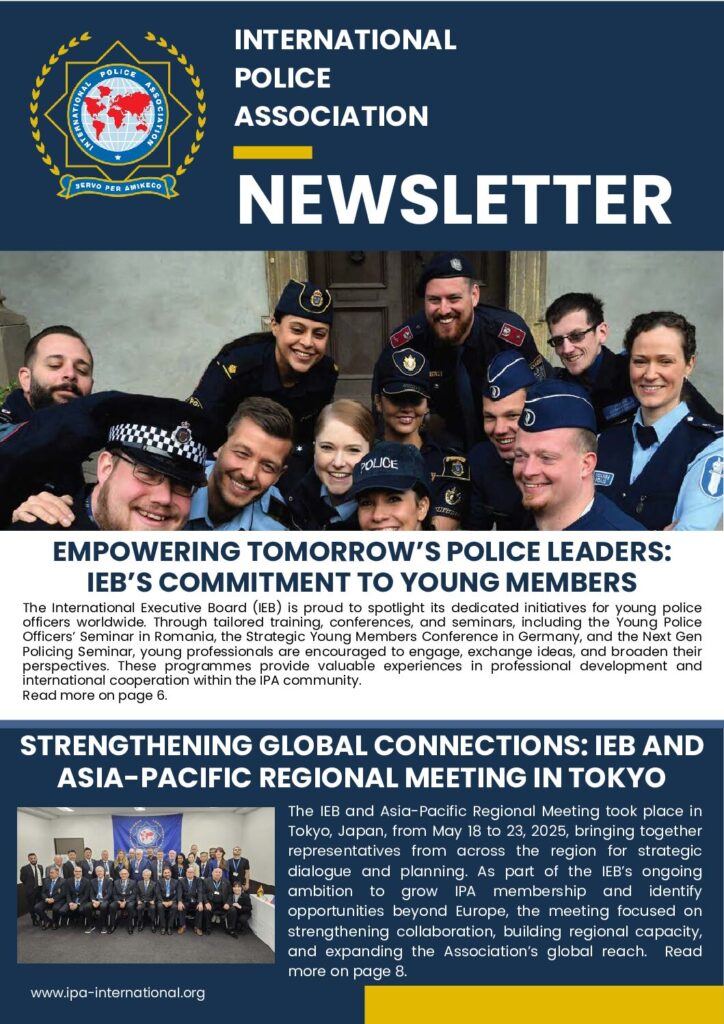 INTERNATIONAL POLICE ASSOCIATION

SERVO PER AMIKECO

INTERNATIONAL
POLICE
ASSOCIATION

NEWSLETTER

POLICE

EMPOWERING TOMORROW'S POLICE LEADERS: IEB'S COMMITMENT TO YOUNG MEMBERS

The International Executive Board (IEB) is proud to spotlight its dedicated initiatives for young police officers worldwide. Through tailored training, conferences, and seminars, including the Young Police Officers' Seminar in Romania, the Strategic Young Members Conference in Germany, and the Next Gen Policing Seminar, young professionals are encouraged to engage, exchange ideas, and broaden their perspectives. These programmes provide valuable experiences in professional development and international cooperation within the IPA community.
Read more on page 6.

STRENGTHENING GLOBAL CONNECTIONS: IEB AND ASIA-PACIFIC REGIONAL MEETING IN TOKYO

The IEB and Asia-Pacific Regional Meeting took place in Tokyo, Japan, from May 18 to 23, 2025, bringing together representatives from across the region for strategic dialogue and planning. As part of the IEB's ongoing ambition to grow IPA membership and identify opportunities beyond Europe, the meeting focused on strengthening collaboration, building regional capacity, and expanding the Association's global reach. Read more on page 8.

www.ipa-international.org